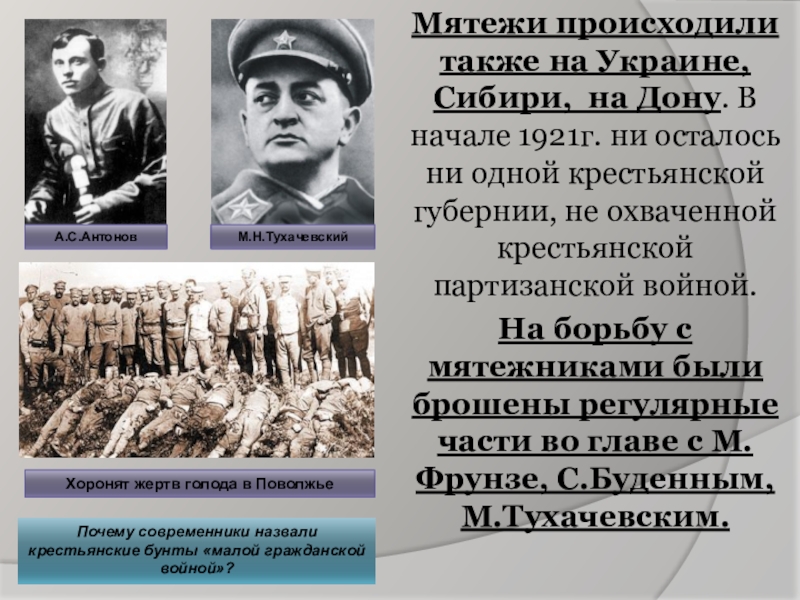 А.С.Антонов

М.Н.Тухачевский

Хоронят жертв голода в Поволжье

Почему современники назвали крестьянские бунты «малой гражданской войной»?

Мятежи происходили также на Украине, Сибири, на Дону. В начале 1921г. ни осталось ни одной крестьянской губернии, не охваченной крестьянской партизанской войной.

На борьбу с мятежниками были брошены регулярные части во главе с М. Фрунзе, С.Буденным, М.Тухачевским.